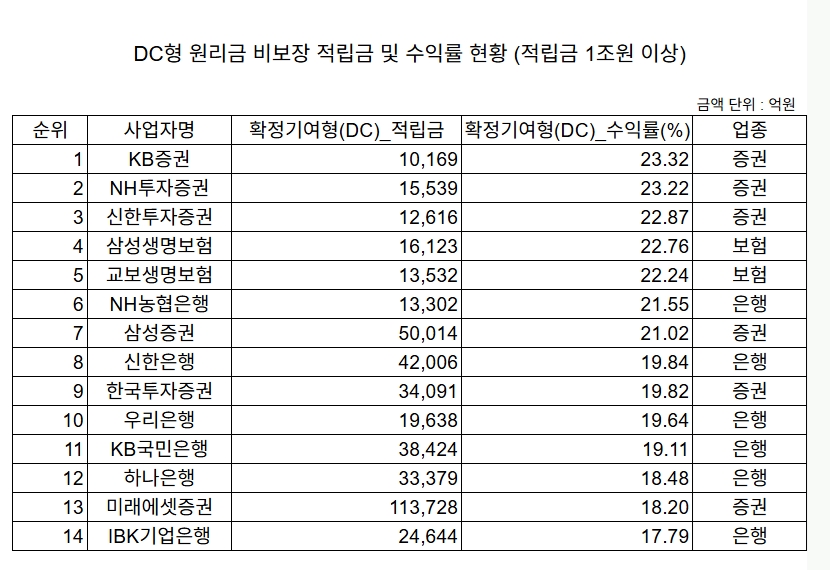 DC형 원리금 비보장 적립금 및 수익률 현황 (적립금 1조원 이상)

금액 단위 : 억원

| 순위 | 사업자명 | 확정기여형(DC)_적립금 | 확정기여형(DC)_수익률(%) | 업종 |
|---|---|---|---|---|
| 1 | KB증권 | 10,169 | 23.32 | 증권 |
| 2 | NH투자증권 | 15,539 | 23.22 | 증권 |
| 3 | 신한투자증권 | 12,616 | 22.87 | 증권 |
| 4 | 삼성생명보험 | 16,123 | 22.76 | 보험 |
| 5 | 교보생명보험 | 13,532 | 22.24 | 보험 |
| 6 | NH농협은행 | 13,302 | 21.55 | 은행 |
| 7 | 삼성증권 | 50,014 | 21.02 | 증권 |
| 8 | 신한은행 | 42,006 | 19.84 | 은행 |
| 9 | 한국투자증권 | 34,091 | 19.82 | 증권 |
| 10 | 우리은행 | 19,638 | 19.64 | 은행 |
| 11 | KB국민은행 | 38,424 | 19.11 | 은행 |
| 12 | 하나은행 | 33,379 | 18.48 | 은행 |
| 13 | 미래에셋증권 | 113,728 | 18.20 | 증권 |
| 14 | IBK기업은행 | 24,644 | 17.79 | 은행 |